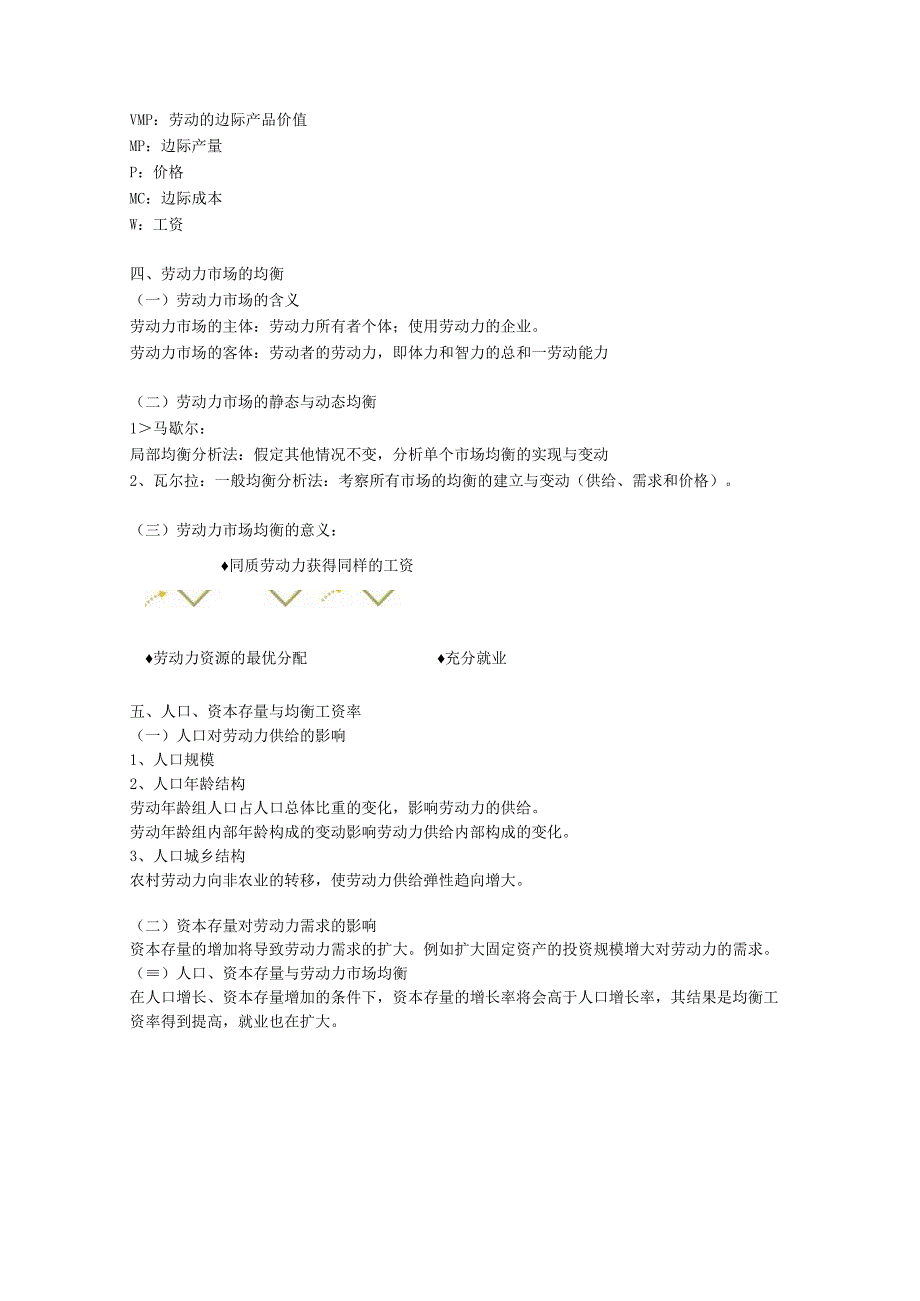 VMP：劳动的边际产品价值
MP：边际产量
P：价格
MC：边际成本
W：工资

四、劳动力市场的均衡
（一）劳动力市场的含义
劳动力市场的主体：劳动力所有者个体；使用劳动力的企业。
劳动力市场的客体：劳动者的劳动力，即体力和智力的总和一劳动能力

（二）劳动力市场的静态与动态均衡
1＞马歇尔：
局部均衡分析法：假定其他情况不变，分析单个市场均衡的实现与变动
2、瓦尔拉：一般均衡分析法：考察所有市场的均衡的建立与变动（供给、需求和价格）。

（三）劳动力市场均衡的意义：
♦同质劳动力获得同样的工资

♦劳动力资源的最优分配
♦充分就业

五、人口、资本存量与均衡工资率
（一）人口对劳动力供给的影响
1、人口规模
2、人口年龄结构
劳动年龄组人口占人口总体比重的变化，影响劳动力的供给。
劳动年龄组内部年龄构成的变动影响劳动力供给内部构成的变化。
3、人口城乡结构
农村劳动力向非农业的转移，使劳动力供给弹性趋向增大。

（二）资本存量对劳动力需求的影响
资本存量的增加将导致劳动力需求的扩大。例如扩大固定资产的投资规模增大对劳动力的需求。
（≡）人口、资本存量与劳动力市场均衡
在人口增长、资本存量增加的条件下，资本存量的增长率将会高于人口增长率，其结果是均衡工资率得到提高，就业也在扩大。